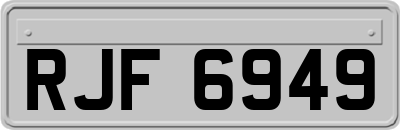 RJF 6949